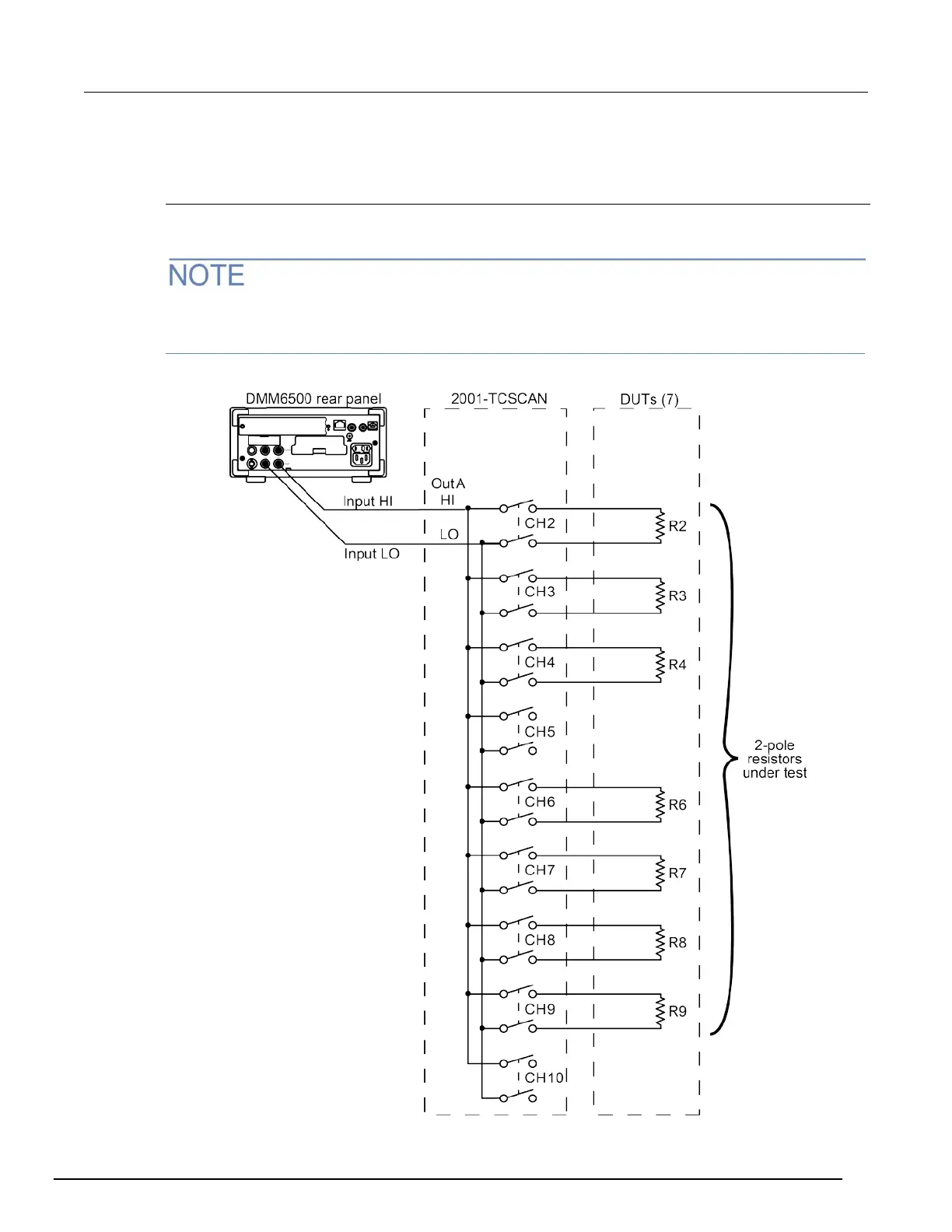 NOTE

DMM6500 rear panel

2001-TCSCAN

DUTs (7)

Out A
HI

Input HI

LO

Input LO

CH2

R2

CH3

R3

CH4

R4

CH5

CH6

R6

CH7

R7

CH8

R8

CH9

R9

CH10

2-pole resistors under test